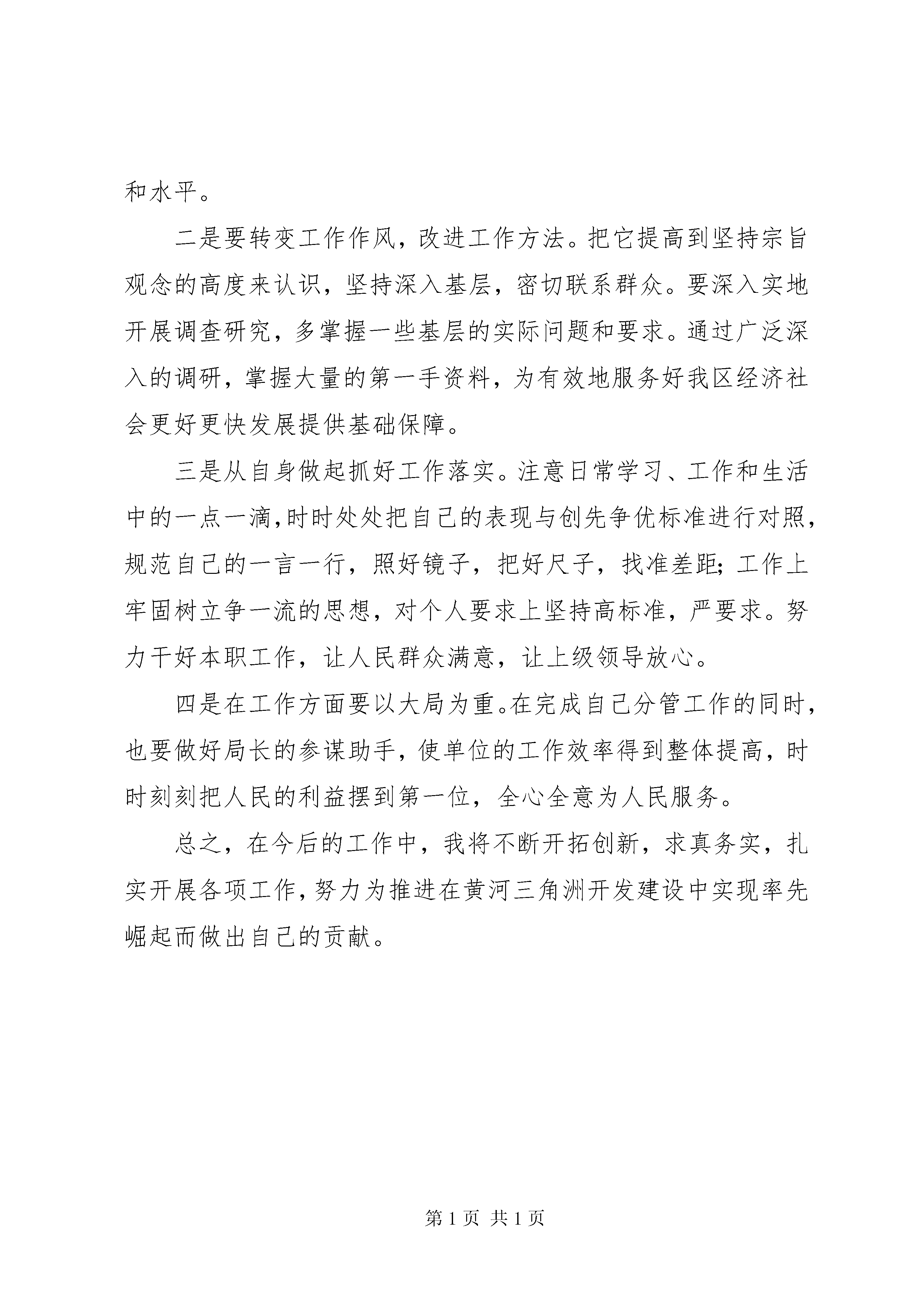 和水平。

二是要转变工作作风，改进工作方法。把它提高到坚持宗旨观念的高度来认识，坚持深入基层，密切联系群众。要深入实地开展调查研究，多掌握一些基层的实际问题和要求。通过广泛深入的调研，掌握大量的第一手资料，为有效地服务好我区经济社会更好更快发展提供基础保障。

三是从自身做起抓好工作落实。注意日常学习、工作和生活中的一点一滴，时时处处把自己的表现与创先争优标准进行对照，规范自己的一言一行，照好镜子，把好尺子，找准差距；工作上牢固树立争一流的思想，对个人要求上坚持高标准，严要求。努力干好本职工作，让人民群众满意，让上级领导放心。

四是在工作方面要以大局为重。在完成自己分管工作的同时，也要做好局长的参谋助手，使单位的工作效率得到整体提高，时时刻刻把人民的利益摆到第一位，全心全意为人民服务。

总之，在今后的工作中，我将不断开拓创新，求真务实，扎实开展各项工作，努力为推进在黄河三角洲开发建设中实现率先崛起而做出自己的贡献。

第 1 页 共 1 页